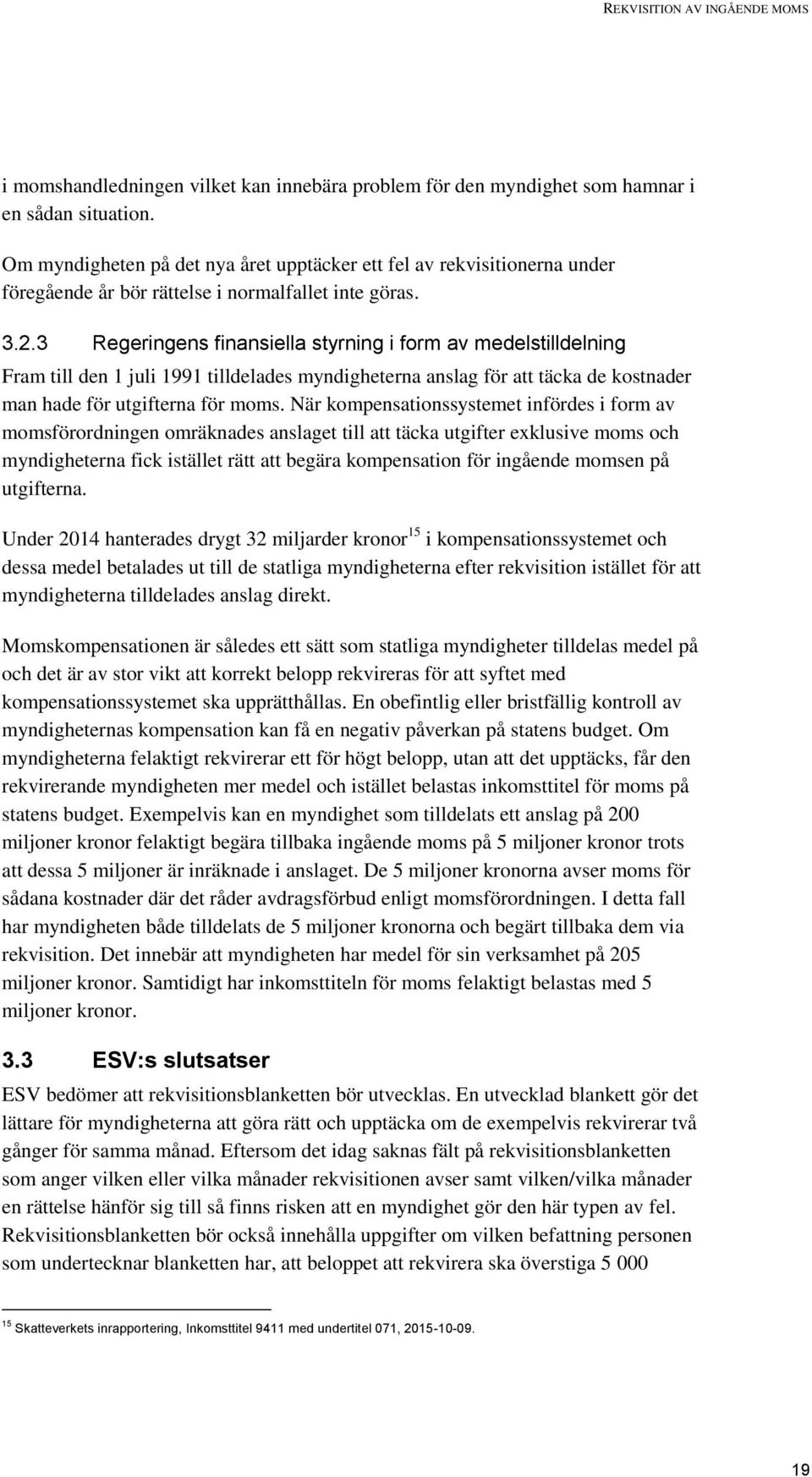 REKVISITION AV INGÅENDE MOMS

i momshandledningen vilket kan innebära problem för den myndighet som hamnar i en sådan situation.

Om myndigheten på det nya året upptäcker ett fel av rekvisitionerna under föregående år bör rättelse i normalfallet inte göras.

3.2.3 Regeringens finansiella styrning i form av medelstilldelning

Fram till den 1 juli 1991 tilldelades myndigheterna anslag för att täcka de kostnader man hade för utgifterna för moms. När kompensationssystemet infördes i form av momsförordningen omräknades anslaget till att täcka utgifter exklusive moms och myndigheterna fick istället rätt att begära kompensation för ingående momsen på utgifterna.

Under 2014 hanterades drygt 32 miljarder kronor$^{15}$ i kompensationssystemet och dessa medel betalades ut till de statliga myndigheterna efter rekvisition istället för att myndigheterna tilldelades anslag direkt.

Momskompensationen är således ett sätt som statliga myndigheter tilldelas medel på och det är av stor vikt att korrekt belopp rekvireras för att syftet med kompensationssystemet ska upprätthållas. En obefintlig eller bristfällig kontroll av myndigheternas kompensation kan få en negativ påverkan på statens budget. Om myndigheterna felaktigt rekvirerar ett för högt belopp, utan att det upptäcks, får den rekvirerande myndigheten mer medel och istället belastas inkomsttitel för moms på statens budget. Exempelvis kan en myndighet som tilldelats ett anslag på 200 miljoner kronor felaktigt begära tillbaka ingående moms på 5 miljoner kronor trots att dessa 5 miljoner är inräknade i anslaget. De 5 miljoner kronorna avser moms för sådana kostnader där det råder avdragsförbud enligt momsförordningen. I detta fall har myndigheten både tilldelats de 5 miljoner kronorna och begärt tillbaka dem via rekvisition. Det innebär att myndigheten har medel för sin verksamhet på 205 miljoner kronor. Samtidigt har inkomsttiteln för moms felaktigt belastas med 5 miljoner kronor.

3.3 ESV:s slutsatser

ESV bedömer att rekvisitionsblanketten bör utvecklas. En utvecklad blankett gör det lättare för myndigheterna att göra rätt och upptäcka om de exempelvis rekvirerar två gånger för samma månad. Eftersom det idag saknas fält på rekvisitionsblanketten som anger vilken eller vilka månader rekvisitionen avser samt vilken/vilka månader en rättelse hänför sig till så finns risken att en myndighet gör den här typen av fel. Rekvisitionsblanketten bör också innehålla uppgifter om vilken befattning personen som undertecknar blanketten har, att beloppet att rekvirera ska överstiga 5 000

$^{15}$ Skatteverkets inrapportering, Inkomsttitel 9411 med undertitel 071, 2015-10-09.

19